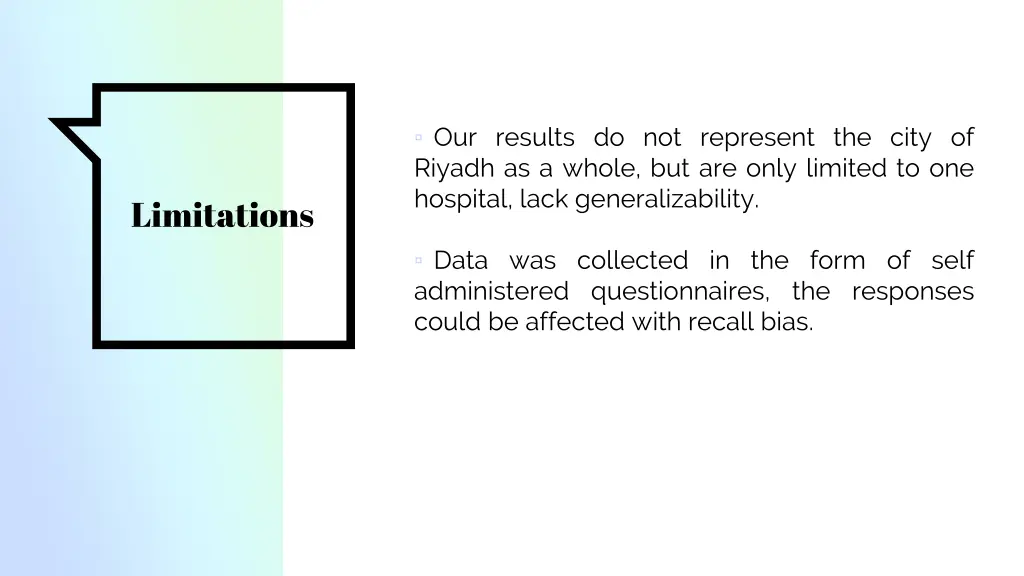 Limitations

▫ Our results do not represent the city of Riyadh as a whole, but are only limited to one hospital, lack generalizability.

▫ Data was collected in the form of self administered questionnaires, the responses could be affected with recall bias.